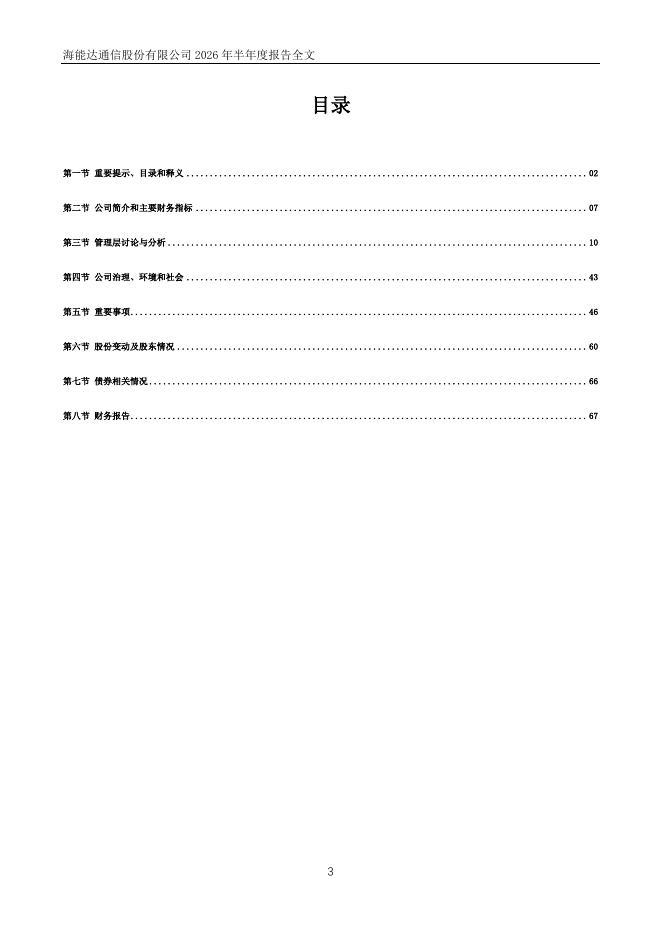 海能达通信股份有限公司2026年半年度报告全文

目录

第一节 重要提示、目录和释义 02

第二节 公司简介和主要财务指标 07

第三节 管理层讨论与分析 10

第四节 公司治理、环境和社会 43

第五节 重要事项 46

第六节 股份变动及股东情况 60

第七节 债券相关情况 66

第八节 财务报告 67

3